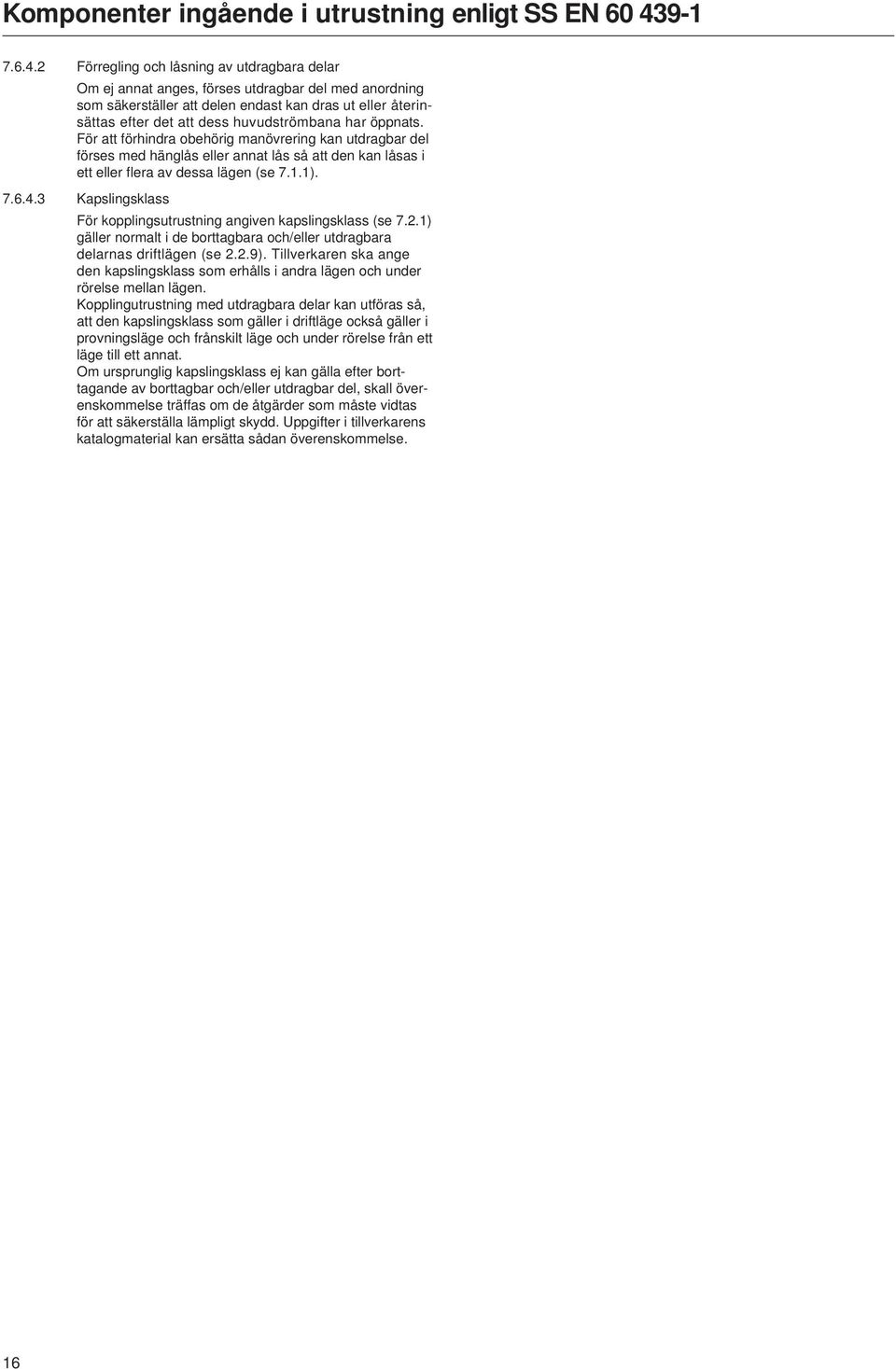 Komponenter ingående i utrustning enligt SS EN 60 439-1

7.6.4.2 Förregling och låsning av utdragbara delar

Om ej annat anges, förses utdragbar del med anordning som säkerställer att delen endast kan dras ut eller återinsättas efter det att dess huvudströmbana har öppnats. För att förhindra obehörig manövrering kan utdragbar del förses med hänglås eller annat lås så att den kan låsas i ett eller flera av dessa lägen (se 7.1.1).

7.6.4.3 Kapslingsklass

För kopplingsutrustning angiven kapslingsklass (se 7.2.1) gäller normalt i de borttagbara och/eller utdragbara delarnas driftlägen (se 2.2.9). Tillverkaren ska ange den kapslingsklass som erhålls i andra lägen och under rörelse mellan lägen.
Kopplingutrustning med utdragbara delar kan utföras så, att den kapslingsklass som gäller i driftläge också gäller i provningsläge och frånskilt läge och under rörelse från ett läge till ett annat.
Om ursprunglig kapslingsklass ej kan gälla efter borttagande av borttagbar och/eller utdragbar del, skall överenskommelse träffas om de åtgärder som måste vidtas för att säkerställa lämpligt skydd. Uppgifter i tillverkarens katalogmaterial kan ersätta sådan överenskommelse.

16